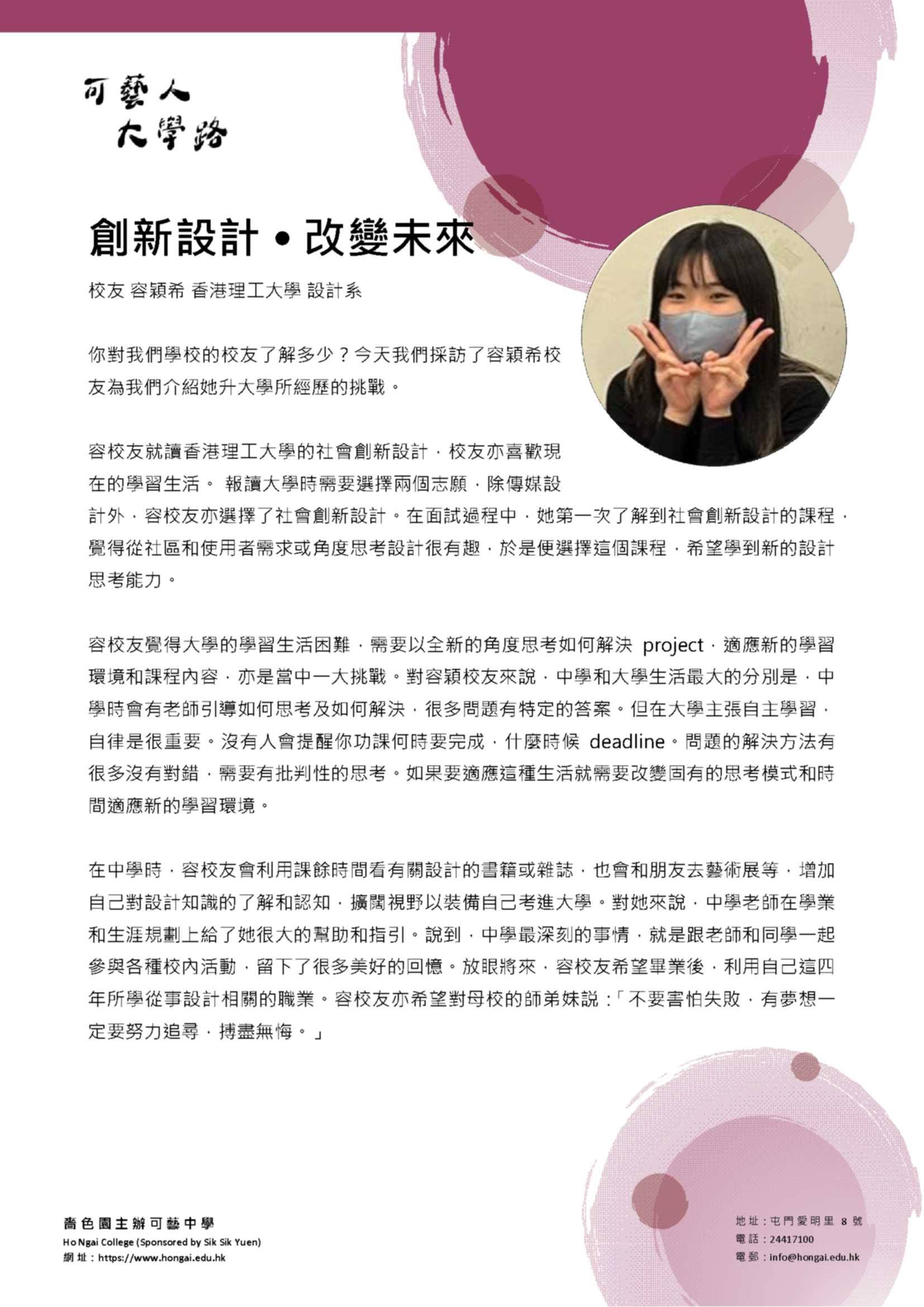 可藝人
大學路

創新設計 • 改變未來

校友 容穎希 香港理工大學 設計系

你對我們學校的校友了解多少？今天我們採訪了容穎希校友為我們介紹她升大學所經歷的挑戰。

容校友就讀香港理工大學的社會創新設計，校友亦喜歡現在的學習生活。 報讀大學時需要選擇兩個志願，除傳媒設計外，容校友亦選擇了社會創新設計。在面試過程中，她第一次了解到社會創新設計的課程，覺得從社區和使用者需求或角度思考設計很有趣，於是便選擇這個課程，希望學到新的設計思考能力。

容校友覺得大學的學習生活困難，需要以全新的角度思考如何解決 project，適應新的學習環境和課程內容，亦是當中一大挑戰。對容穎校友來說，中學和大學生活最大的分別是，中學時會有老師引導如何思考及如何解決，很多問題有特定的答案。但在大學主張自主學習，自律是很重要。沒有人會提醒你功課何時要完成，什麼時候 deadline。問題的解決方法有很多沒有對錯，需要有批判性的思考。如果要適應這種生活就需要改變固有的思考模式和時間適應新的學習環境。

在中學時，容校友會利用課餘時間看有關設計的書籍或雜誌，也會和朋友去藝術展等，增加自己對設計知識的了解和認知，擴闊視野以裝備自己考進大學。對她來說，中學老師在學業和生涯規劃上給了她很大的幫助和指引。說到，中學最深刻的事情，就是跟老師和同學一起參與各種校內活動，留下了很多美好的回憶。放眼將來，容校友希望畢業後，利用自己這四年所學從事設計相關的職業。容校友亦希望對母校的師弟妹說：「不要害怕失敗，有夢想一定要努力追尋，搏盡無悔。」

嗇色園主辦可藝中學
Ho Ngai College (Sponsored by Sik Sik Yuen)
網址：https://www.hongai.edu.hk

地址：屯門愛明里 8 號
電話：24417100
電郵：info@hongai.edu.hk